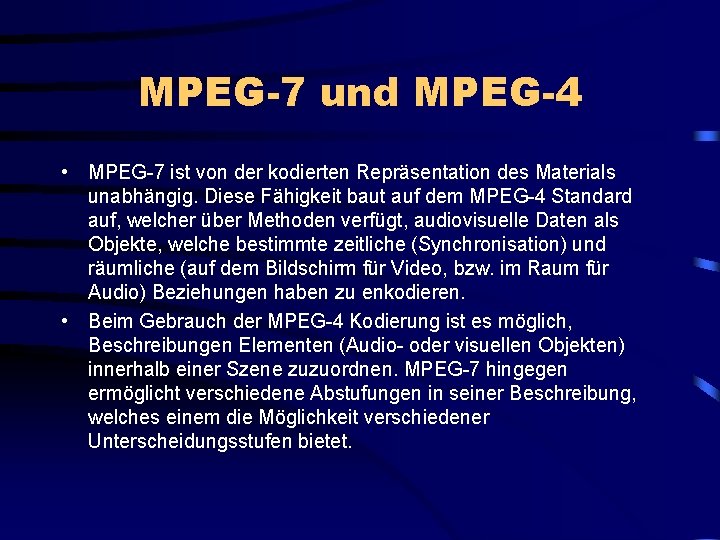 MPEG-7 und MPEG-4

• MPEG-7 ist von der kodierten Repräsentation des Materials unabhängig. Diese Fähigkeit baut auf dem MPEG-4 Standard auf, welcher über Methoden verfügt, audiovisuelle Daten als Objekte, welche bestimmte zeitliche (Synchronisation) und räumliche (auf dem Bildschirm für Video, bzw. im Raum für Audio) Beziehungen haben zu enkodieren.

• Beim Gebrauch der MPEG-4 Kodierung ist es möglich, Beschreibungen Elementen (Audio- oder visuellen Objekten) innerhalb einer Szene zuzuordnen. MPEG-7 hingegen ermöglicht verschiedene Abstufungen in seiner Beschreibung, welches einem die Möglichkeit verschiedener Unterscheidungsstufen bietet.